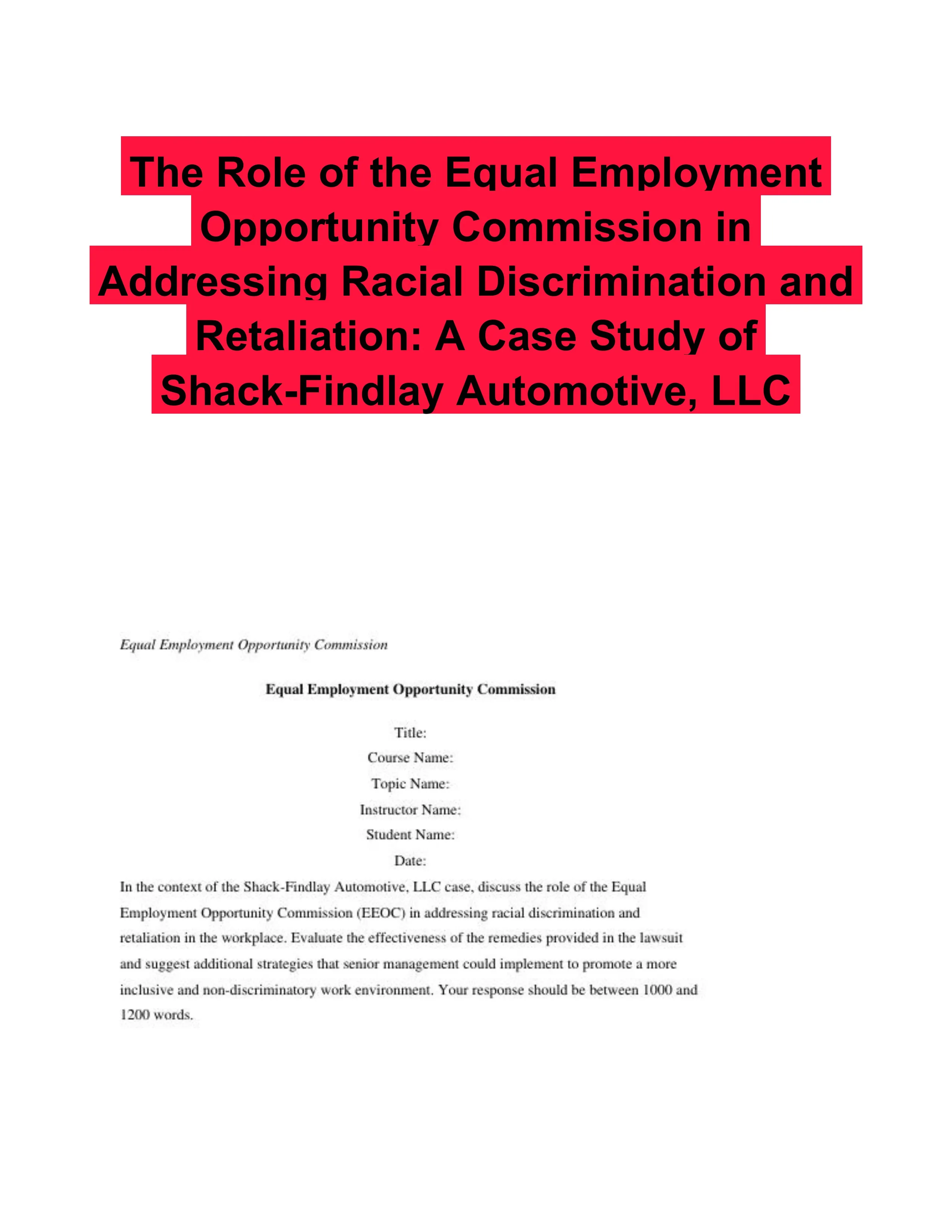 The Role of the Equal Employment Opportunity Commission in Addressing Racial Discrimination and Retaliation: A Case Study of Shack-Findlay Automotive, LLC

Equal Employment Opportunity Commission

Equal Employment Opportunity Commission

Title:
Course Name:
Topic Name:
Instructor Name:
Student Name:
Date:

In the context of the Shack-Findlay Automotive, LLC case, discuss the role of the Equal Employment Opportunity Commission (EEOC) in addressing racial discrimination and retaliation in the workplace. Evaluate the effectiveness of the remedies provided in the lawsuit and suggest additional strategies that senior management could implement to promote a more inclusive and non-discriminatory work environment. Your response should be between 1000 and 1200 words.